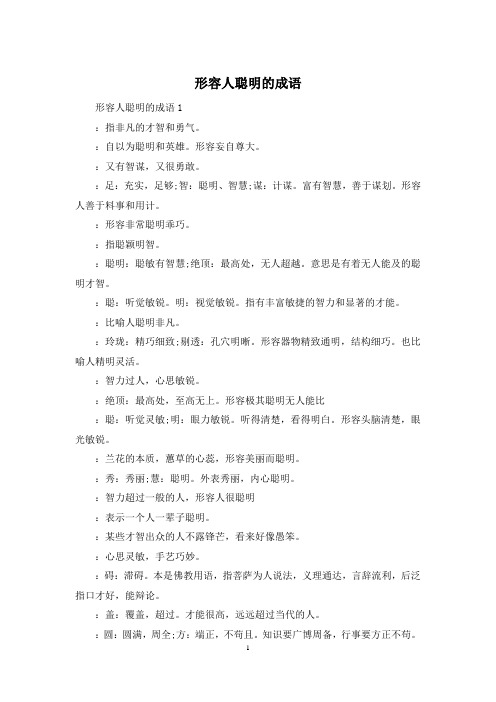 形容人聪明的成语

形容人聪明的成语 1

：指非凡的才智和勇气。

：自以为聪明和英雄。形容妄自尊大。

：又有智谋，又很勇敢。

：足：充实，足够;智：聪明、智慧;谋：计谋。富有智慧，善于谋划。形容人善于料事和用计。

：形容非常聪明乖巧。

：指聪颖明智。

：聪明：聪敏有智慧;绝顶：最高处，无人超越。意思是有着无人能及的聪明才智。

：聪：听觉敏锐。明：视觉敏锐。指有丰富敏捷的智力和显著的才能。

：比喻人聪明非凡。

：玲珑：精巧细致;剔透：孔穴明晰。形容器物精致通明，结构细巧。也比喻人精明灵活。

：智力过人，心思敏锐。

：绝顶：最高处，至高无上。形容极其聪明无人能比

：聪：听觉灵敏;明：眼力敏锐。听得清楚，看得明白。形容头脑清楚，眼光敏锐。

：兰花的本质，蕙草的心蕊，形容美丽而聪明。

：秀：秀丽;慧：聪明。外表秀丽，内心聪明。

：智力超过一般的人，形容人很聪明

：表示一个人一辈子聪明。

：某些才智出众的人不露锋芒，看来好像愚笨。

：心思灵敏，手艺巧妙。

：碍：滞碍。本是佛教用语，指菩萨为人说法，义理通达，言辞流利，后泛指口才好，能辩论。

：盖：覆盖，超过。才能很高，远远超过当代的人。

：圆：圆满，周全;方：端正，不苟且。知识要广博周备，行事要方正不苟。

1